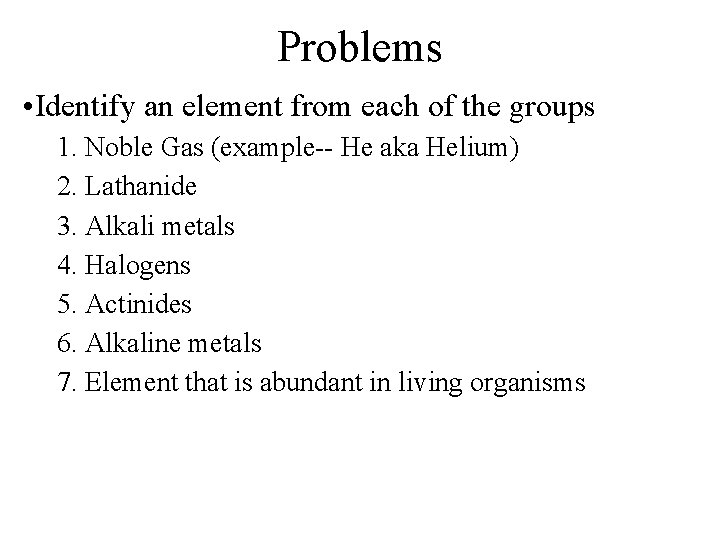 Problems

•Identify an element from each of the groups

1. Noble Gas (example-- He aka Helium)
2. Lathanide
3. Alkali metals
4. Halogens
5. Actinides
6. Alkaline metals
7. Element that is abundant in living organisms